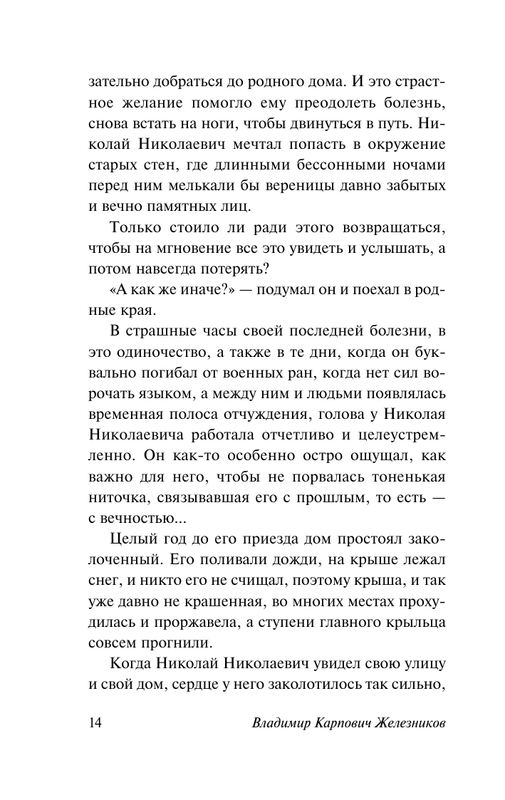 зательно добраться до родного дома. И это страстное желание помогло ему преодолеть болезнь, снова встать на ноги, чтобы двинуться в путь. Николай Николаевич мечтал попасть в окружение старых стен, где длинными бессонными ночами перед ним мелькали бы вереницы давно забытых и вечно памятных лиц.

Только стоило ли ради этого возвращаться, чтобы на мгновение все это увидеть и услышать, а потом навсегда потерять?

«А как же иначе?» — подумал он и поехал в родные края.

В страшные часы своей последней болезни, в это одиночество, а также в те дни, когда он буквально погибал от военных ран, когда нет сил ворочать языком, а между ним и людьми появлялась временная полоса отчуждения, голова у Николая Николаевича работала отчетливо и целеустремленно. Он как-то особенно остро ощущал, как важно для него, чтобы не порвалась тоненькая ниточка, связывавшая его с прошлым, то есть — с вечностью...

Целый год до его приезда дом простоял заколоченный. Его поливали дожди, на крыше лежал снег, и никто его не счищал, поэтому крыша, и так уже давно не крашенная, во многих местах прохудилась и проржавела, а ступени главного крыльца совсем прогнили.

Когда Николай Николаевич увидел свою улицу и свой дом, сердце у него заколотилось так сильно,

14 Владимир Карпович Железников